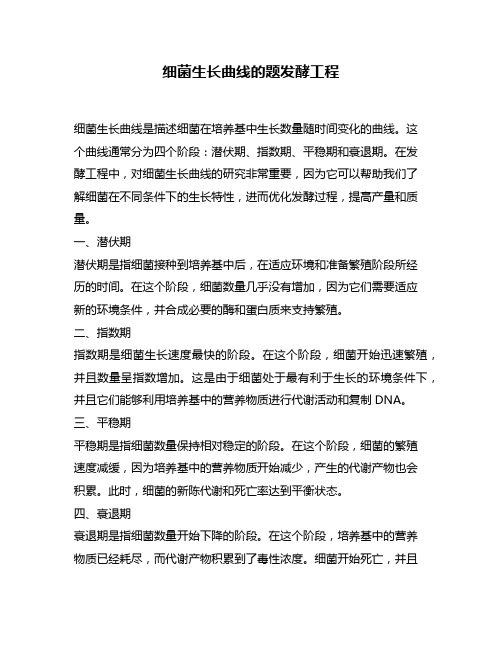 细菌生长曲线的题发酵工程

细菌生长曲线是描述细菌在培养基中生长数量随时间变化的曲线。这个曲线通常分为四个阶段：潜伏期、指数期、平稳期和衰退期。在发酵工程中，对细菌生长曲线的研究非常重要，因为它可以帮助我们了解细菌在不同条件下的生长特性，进而优化发酵过程，提高产量和质量。

一、潜伏期

潜伏期是指细菌接种到培养基中后，在适应环境和准备繁殖阶段所经历的时间。在这个阶段，细菌数量几乎没有增加，因为它们需要适应新的环境条件，并合成必要的酶和蛋白质来支持繁殖。

二、指数期

指数期是细菌生长速度最快的阶段。在这个阶段，细菌开始迅速繁殖，并且数量呈指数增加。这是由于细菌处于最有利于生长的环境条件下，并且它们能够利用培养基中的营养物质进行代谢活动和复制 DNA。

三、平稳期

平稳期是指细菌数量保持相对稳定的阶段。在这个阶段，细菌的繁殖速度减缓，因为培养基中的营养物质开始减少，产生的代谢产物也会积累。此时，细菌的新陈代谢和死亡率达到平衡状态。

四、衰退期

衰退期是指细菌数量开始下降的阶段。在这个阶段，培养基中的营养物质已经耗尽，而代谢产物积累到了毒性浓度。细菌开始死亡，并且